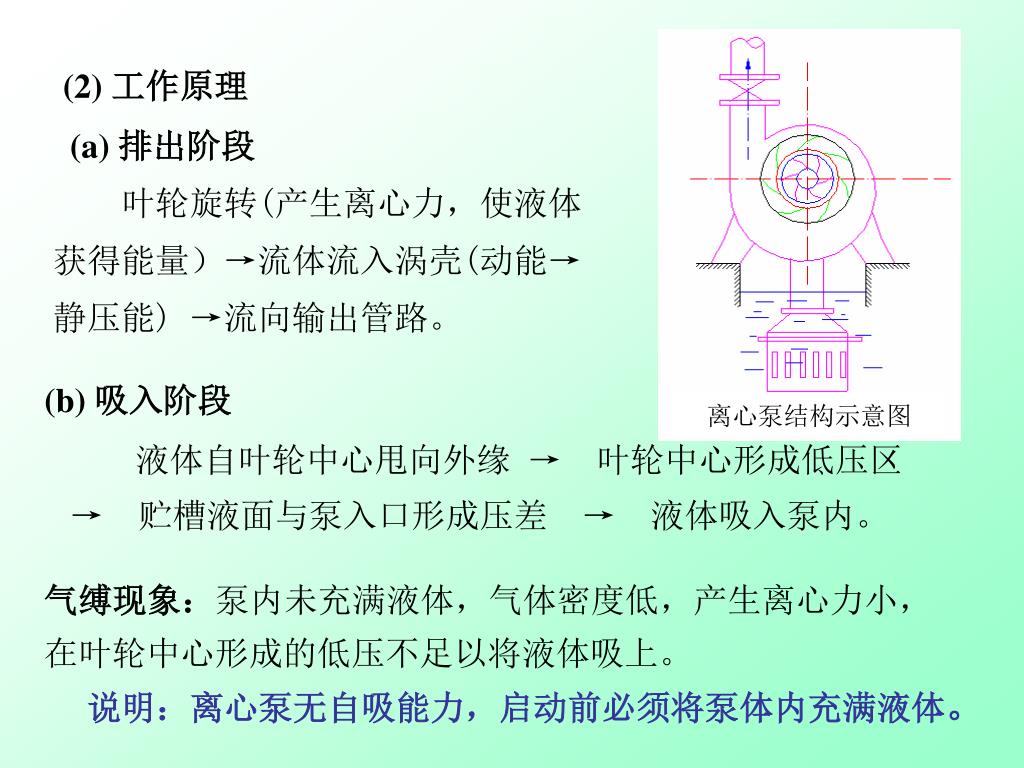 (2) 工作原理

(a) 排出阶段

叶轮旋转(产生离心力，使液体获得能量）→流体流入涡壳(动能→静压能）→流向输出管路。

离心泵结构示意图

(b) 吸入阶段

液体自叶轮中心甩向外缘 → 叶轮中心形成低压区 → 贮槽液面与泵入口形成压差 → 液体吸入泵内。

气缚现象：泵内未充满液体，气体密度低，产生离心力小，在叶轮中心形成的低压不足以将液体吸上。

说明：离心泵无自吸能力，启动前必须将泵体内充满液体。